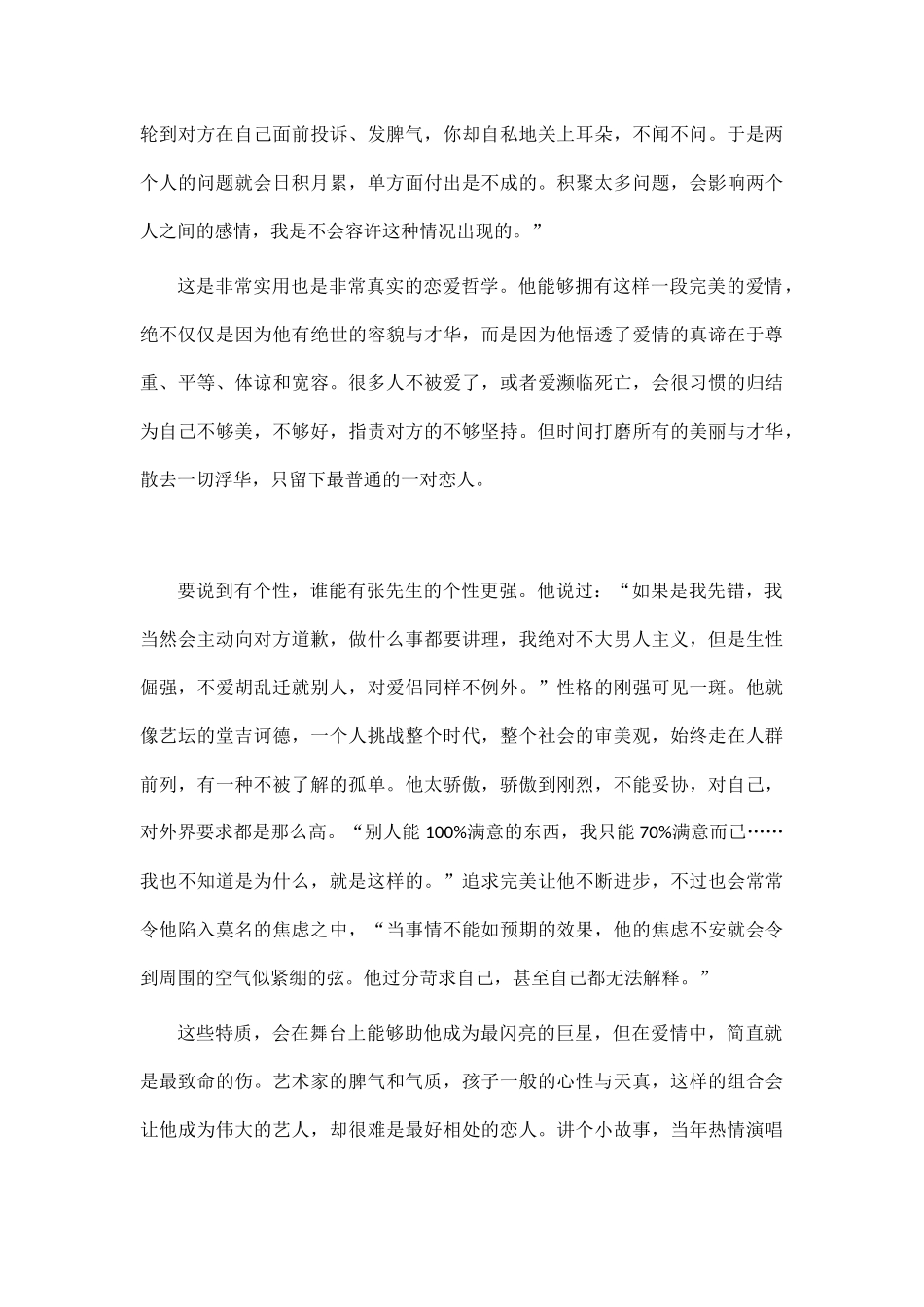 轮到对方在自己面前投诉、发脾气，你却自私地关上耳朵，不闻不问。于是两个人的问题就会日积月累，单方面付出是不成的。积聚太多问题，会影响两个人之间的感情，我是不会容许这种情况出现的。”

这是非常实用也是非常真实的恋爱哲学。他能够拥有这样一段完美的爱情，绝不仅仅是因为他有绝世的容貌与才华，而是因为他悟透了爱情的真谛在于尊重、平等、体谅和宽容。很多人不被爱了，或者爱濒临死亡，会很习惯的归结为自己不够美，不够好，指责对方的不够坚持。但时间打磨所有的美丽与才华，散去一切浮华，只留下最普通的一对恋人。

要说到有个性，谁能有张先生的个性更强。他说过：“如果是我先错，我当然会主动向对方道歉，做什么事都要讲理，我绝对不大男人主义，但是生性倔强，不爱胡乱迁就别人，对爱侣同样不例外。”性格的刚强可见一斑。他就像艺坛的堂吉诃德，一个人挑战整个时代，整个社会的审美观，始终走在人群前列，有一种不被了解的孤单。他太骄傲，骄傲到刚烈，不能妥协，对自己，对外界要求都是那么高。“别人能 100%满意的东西，我只能 70%满意而已……我也不知道是为什么，就是这样的。”追求完美让他不断进步，不过也会常常令他陷入莫名的焦虑之中，“当事情不能如预期的效果，他的焦虑不安就会令到周围的空气似紧绷的弦。他过分苛求自己，甚至自己都无法解释。”

这些特质，会在舞台上能够助他成为最闪亮的巨星，但在爱情中，简直就是最致命的伤。艺术家的脾气和气质，孩子一般的心性与天真，这样的组合会让他成为伟大的艺人，却很难是最好相处的恋人。讲个小故事，当年热情演唱